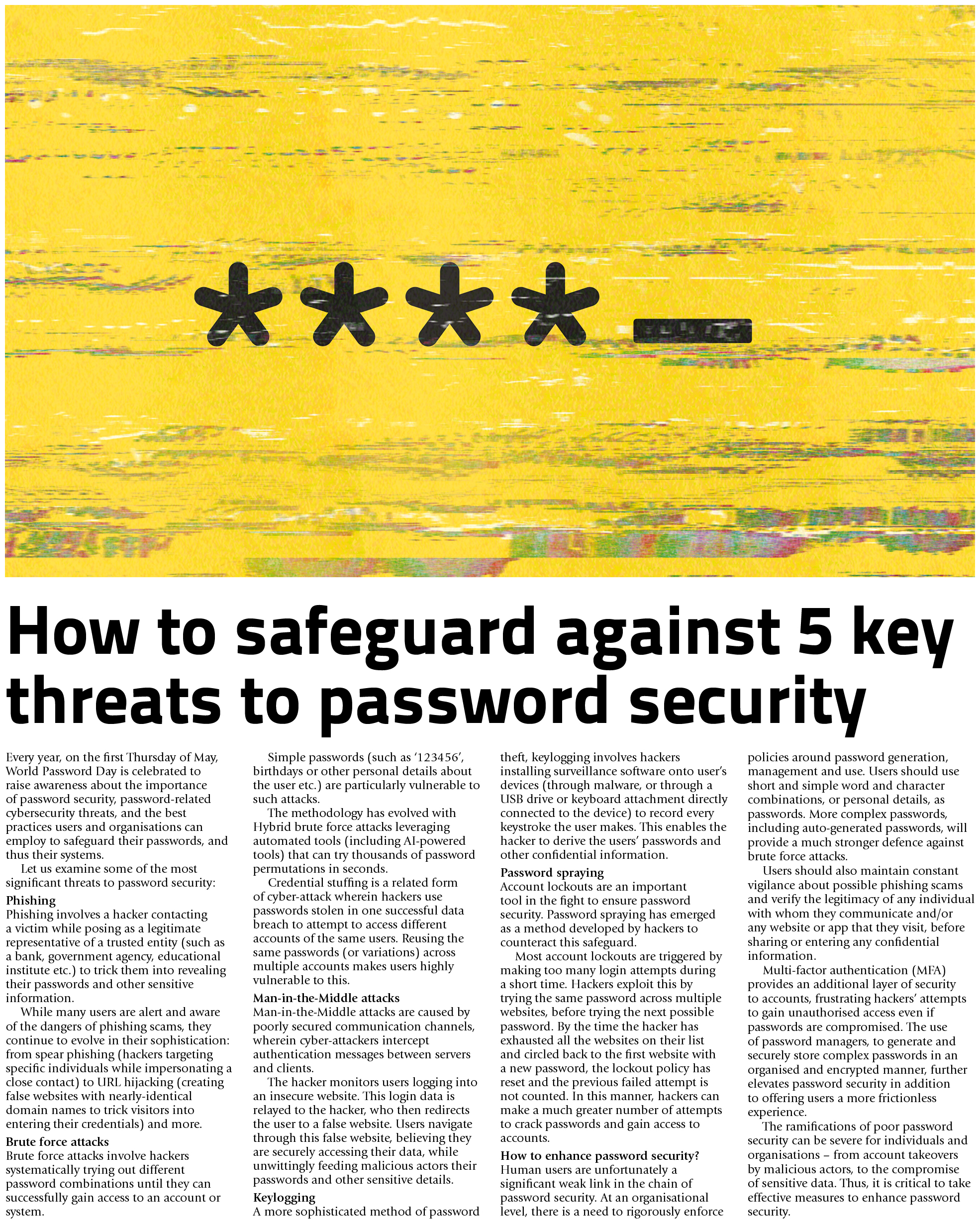 ****_

How to safeguard against 5 key threats to password security

Every year, on the first Thursday of May, World Password Day is celebrated to raise awareness about the importance of password security, password-related cybersecurity threats, and the best practices users and organisations can employ to safeguard their passwords, and thus their systems.

Let us examine some of the most significant threats to password security:

Phishing

Phishing involves a hacker contacting a victim while posing as a legitimate representative of a trusted entity (such as a bank, government agency, educational institute etc.) to trick them into revealing their passwords and other sensitive information.

While many users are alert and aware of the dangers of phishing scams, they continue to evolve in their sophistication: from spear phishing (hackers targeting specific individuals while impersonating a close contact) to URL hijacking (creating false websites with nearly-identical domain names to trick visitors into entering their credentials) and more.

Brute force attacks

Brute force attacks involve hackers systematically trying out different password combinations until they can successfully gain access to an account or system.

Simple passwords (such as '123456', birthdays or other personal details about the user etc.) are particularly vulnerable to such attacks.

The methodology has evolved with Hybrid brute force attacks leveraging automated tools (including AI-powered tools) that can try thousands of password permutations in seconds.

Credential stuffing is a related form of cyber-attack wherein hackers use passwords stolen in one successful data breach to attempt to access different accounts of the same users. Reusing the same passwords (or variations) across multiple accounts makes users highly vulnerable to this.

Man-in-the-Middle attacks

Man-in-the-Middle attacks are caused by poorly secured communication channels, wherein cyber-attackers intercept authentication messages between servers and clients.

The hacker monitors users logging into an insecure website. This login data is relayed to the hacker, who then redirects the user to a false website. Users navigate through this false website, believing they are securely accessing their data, while unwittingly feeding malicious actors their passwords and other sensitive details.

Keylogging

A more sophisticated method of password theft, keylogging involves hackers installing surveillance software onto user's devices (through malware, or through a USB drive or keyboard attachment directly connected to the device) to record every keystroke the user makes. This enables the hacker to derive the users' passwords and other confidential information.

Password spraying

Account lockouts are an important tool in the fight to ensure password security. Password spraying has emerged as a method developed by hackers to counteract this safeguard.

Most account lockouts are triggered by making too many login attempts during a short time. Hackers exploit this by trying the same password across multiple websites, before trying the next possible password. By the time the hacker has exhausted all the websites on their list and circled back to the first website with a new password, the lockout policy has reset and the previous failed attempt is not counted. In this manner, hackers can make a much greater number of attempts to crack passwords and gain access to accounts.

How to enhance password security?

Human users are unfortunately a significant weak link in the chain of password security. At an organisational level, there is a need to rigorously enforce policies around password generation, management and use. Users should use short and simple word and character combinations, or personal details, as passwords. More complex passwords, including auto-generated passwords, will provide a much stronger defence against brute force attacks.

Users should also maintain constant vigilance about possible phishing scams and verify the legitimacy of any individual with whom they communicate and/or any website or app that they visit, before sharing or entering any confidential information.

Multi-factor authentication (MFA) provides an additional layer of security to accounts, frustrating hackers' attempts to gain unauthorised access even if passwords are compromised. The use of password managers, to generate and securely store complex passwords in an organised and encrypted manner, further elevates password security in addition to offering users a more frictionless experience.

The ramifications of poor password security can be severe for individuals and organisations – from account takeovers by malicious actors, to the compromise of sensitive data. Thus, it is critical to take effective measures to enhance password security.